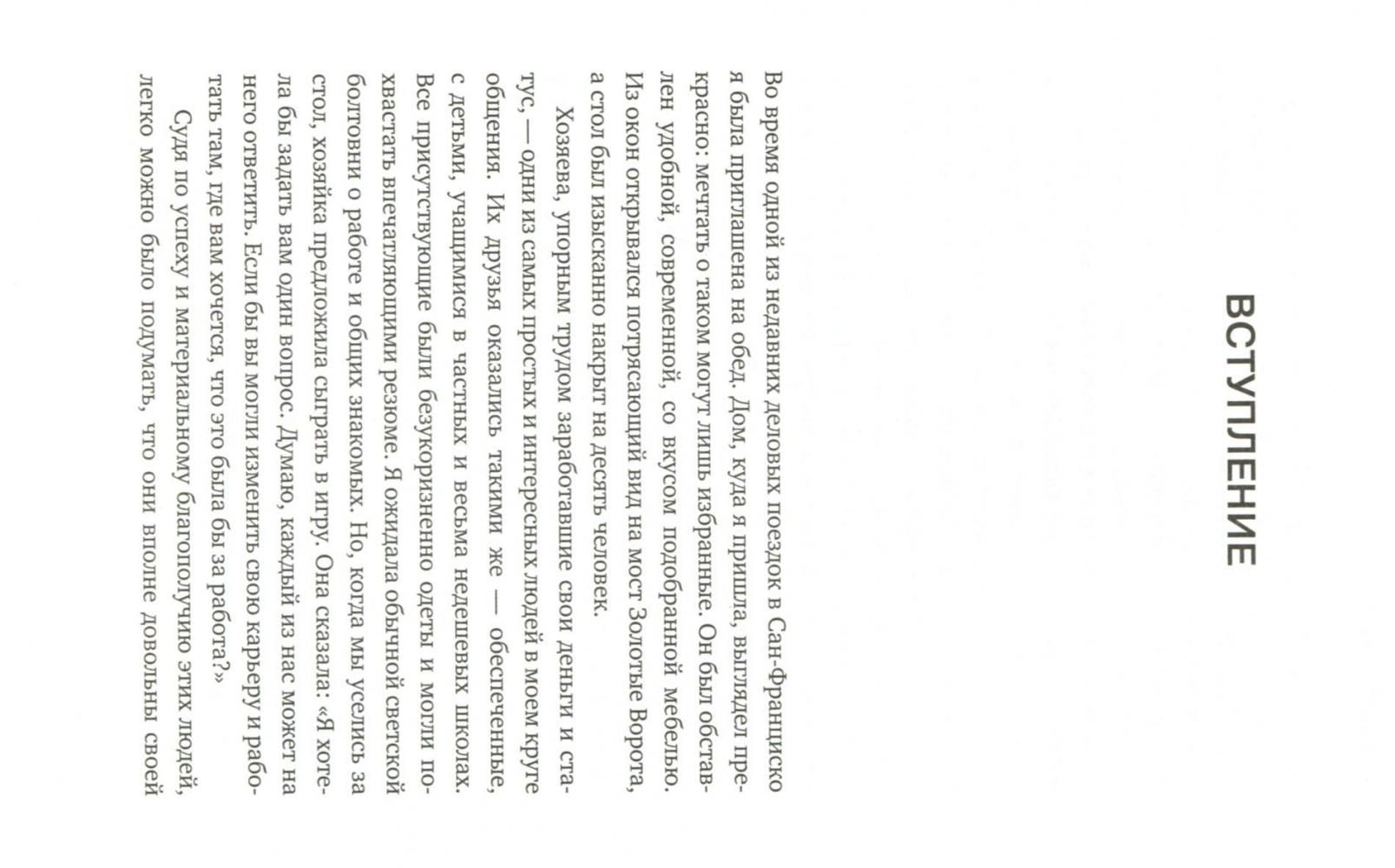 ВСТУПЛЕНИЕ

Во время одной из недавних деловых поездок в Сан-Франциско я была приглашена на обед. Дом, куда я пришла, выглядел прекрасно: мечтать о таком могут лишь избранные. Он был обставлен удобной, современной, со вкусом подобранной мебелью. Из окон открывался потрясающий вид на мост Золотые Ворота, а стол был изысканно накрыт на десять человек.

Хозяева, упорным трудом заработавшие свои деньги и статус, — одни из самых простых и интересных людей в моем круге общения. Их друзья оказались такими же — обеспеченные, с детьми, учащимися в частных и весьма недешевых школах. Все присутствующие были безукоризненно одеты и могли похвастать впечатляющими резюме. Я ожидала обычной светской болтовни о работе и общих знакомых. Но, когда мы уселись за стол, хозяйка предложила сыграть в игру. Она сказала: «Я хотела бы задать вам один вопрос. Думаю, каждый из нас может на него ответить. Если бы вы могли изменить свою карьеру и работать там, где вам хочется, что это была бы за работа?»

Судя по успеху и материальному благополучию этих людей, легко можно было подумать, что они вполне довольны своей